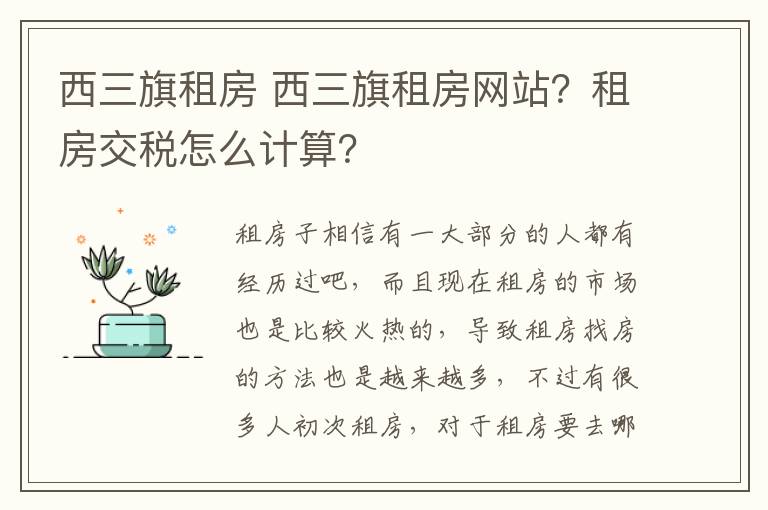 西三旗租房 西三旗租房网站？租房交税怎么计算？

租房子相信有一大部分的人都有经历过吧，而且现在租房的市场也是比较火热的，导致租房找房的方法也是越来越多，不过有很多人初次租房，对于租房要去哪